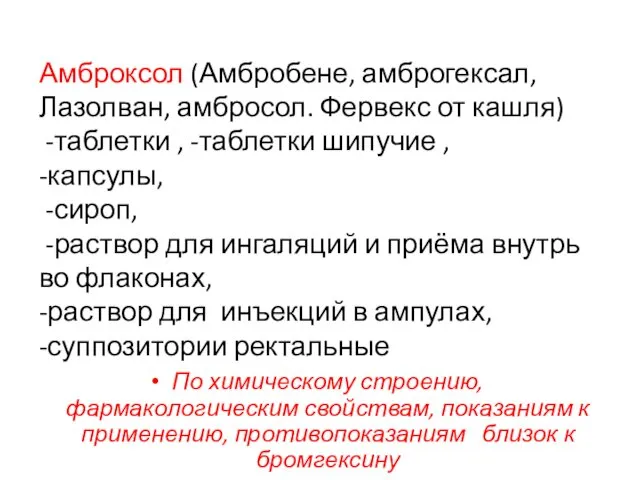 Амброксол (Амбробене, амброгексал, Лазолван, амбросол. Фервекс от кашля)
-таблетки , -таблетки шипучие ,
-капсулы,
-сироп,
-раствор для ингаляций и приёма внутрь во флаконах,
-раствор для инъекций в ампулах,
-суппозитории ректальные

• По химическому строению, фармакологическим свойствам, показаниям к применению, противопоказаниям близок к бромгексину